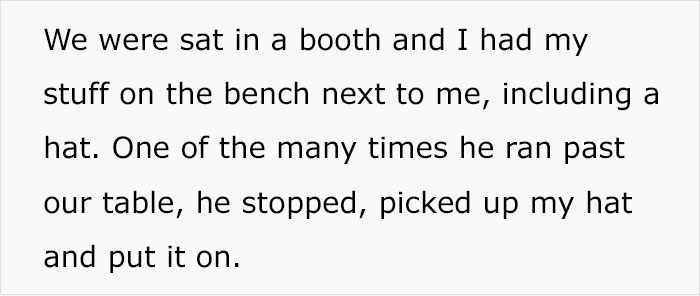 We were sat in a booth and I had my stuff on the bench next to me, including a hat. One of the many times he ran past our table, he stopped, picked up my hat and put it on.